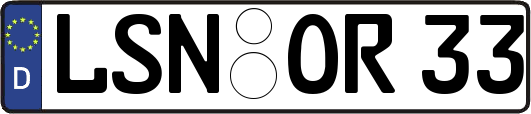 D
LSN OR 33